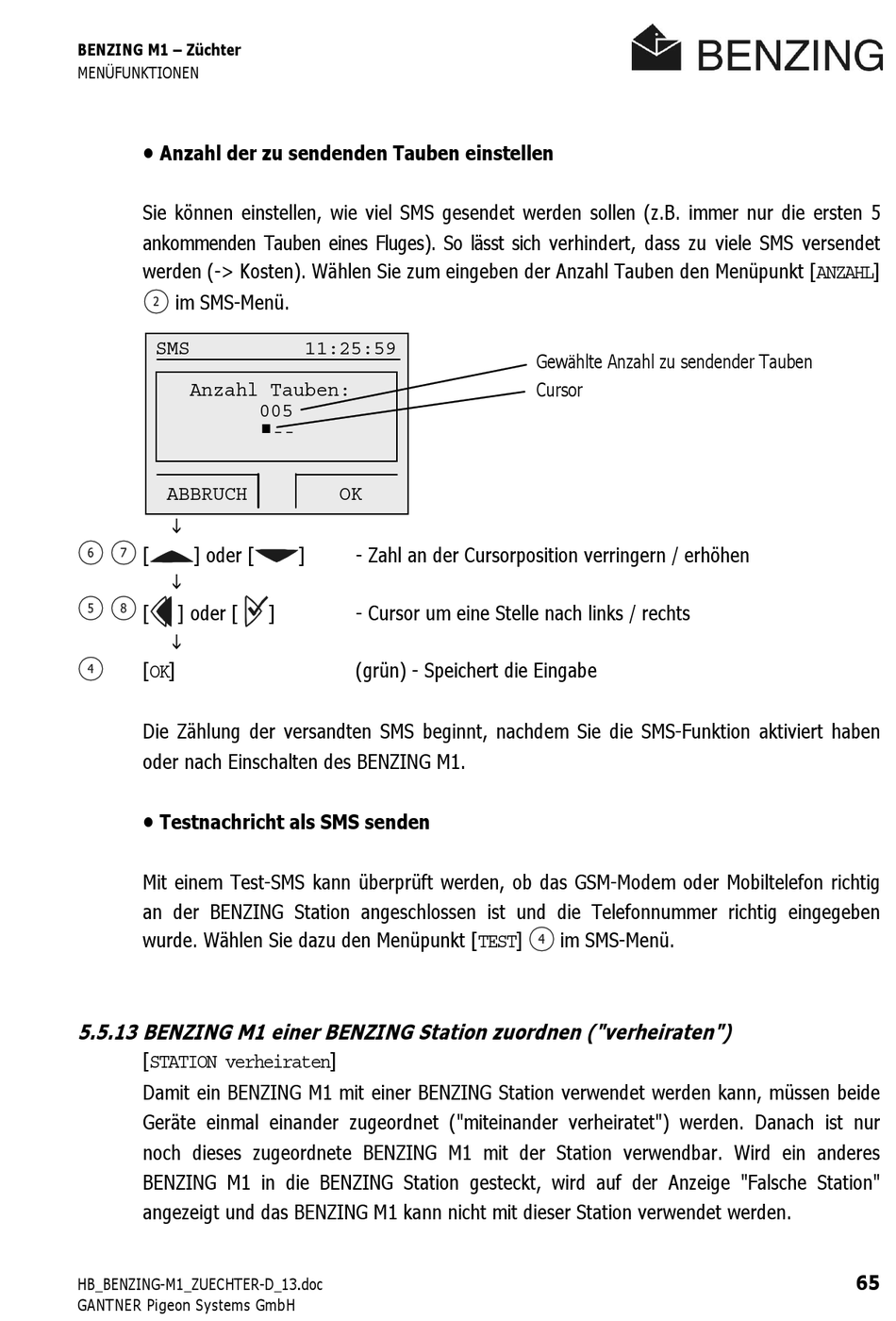 BENZING M1 – Züchter
MENÜFUNKTIONEN

BENZING

• Anzahl der zu sendenden Tauben einstellen

Sie können einstellen, wie viel SMS gesendet werden sollen (z.B. immer nur die ersten 5 ankommenden Tauben eines Fluges). So lässt sich verhindert, dass zu viele SMS versendet werden (-> Kosten). Wählen Sie zum eingeben der Anzahl Tauben den Menüpunkt [ANZAHL] ② im SMS-Menü.

SMS 11:25:59
Anzahl Tauben:
005
■--
ABBRUCH OK

Gewählte Anzahl zu sendender Tauben
Cursor

↓
⑥ ⑦ [ ] oder [ ] - Zahl an der Cursorposition verringern / erhöhen
↓
⑤ ⑧ [ ] oder [ ] - Cursor um eine Stelle nach links / rechts
↓
④ [OK] (grün) - Speichert die Eingabe

Die Zählung der versandten SMS beginnt, nachdem Sie die SMS-Funktion aktiviert haben oder nach Einschalten des BENZING M1.

• Testnachricht als SMS senden

Mit einem Test-SMS kann überprüft werden, ob das GSM-Modem oder Mobiltelefon richtig an der BENZING Station angeschlossen ist und die Telefonnummer richtig eingegeben wurde. Wählen Sie dazu den Menüpunkt [TEST] ④ im SMS-Menü.

5.5.13 BENZING M1 einer BENZING Station zuordnen ("verheiraten")
[STATION verheiraten]
Damit ein BENZING M1 mit einer BENZING Station verwendet werden kann, müssen beide Geräte einmal einander zugeordnet ("miteinander verheiratet") werden. Danach ist nur noch dieses zugeordnete BENZING M1 mit der Station verwendbar. Wird ein anderes BENZING M1 in die BENZING Station gesteckt, wird auf der Anzeige "Falsche Station" angezeigt und das BENZING M1 kann nicht mit dieser Station verwendet werden.

HB_BENZING-M1_ZUECHTER-D_13.doc
GANTNER Pigeon Systems GmbH
65